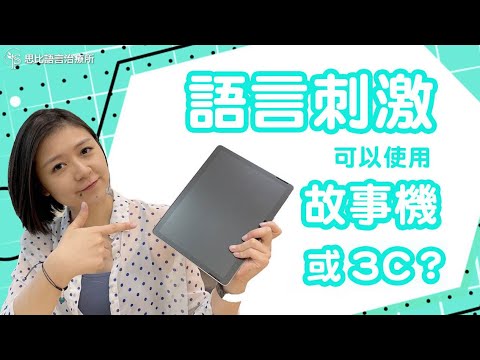 思比語言治療所

語言刺激

可以使用

故事機

或3C？